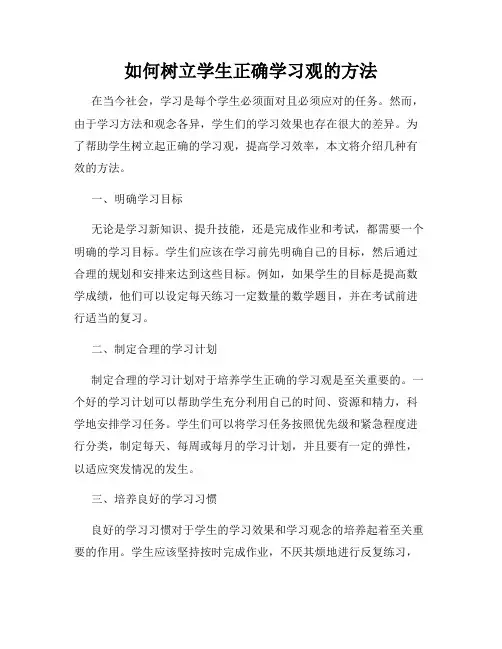 如何树立学生正确学习观的方法

在当今社会，学习是每个学生必须面对且必须应对的任务。然而，由于学习方法和观念各异，学生们的学习效果也存在很大的差异。为了帮助学生树立起正确的学习观，提高学习效率，本文将介绍几种有效的方法。

一、明确学习目标

无论是学习新知识、提升技能，还是完成作业和考试，都需要一个明确的学习目标。学生们应该在学习前先明确自己的目标，然后通过合理的规划和安排来达到这些目标。例如，如果学生的目标是提高数学成绩，他们可以设定每天练习一定数量的数学题目，并在考试前进行适当的复习。

二、制定合理的学习计划

制定合理的学习计划对于培养学生正确的学习观是至关重要的。一个好的学习计划可以帮助学生充分利用自己的时间、资源和精力，科学地安排学习任务。学生们可以将学习任务按照优先级和紧急程度进行分类，制定每天、每周或每月的学习计划，并且要有一定的弹性，以适应突发情况的发生。

三、培养良好的学习习惯

良好的学习习惯对于学生的学习效果和学习观念的培养起着至关重要的作用。学生应该坚持按时完成作业，不厌其烦地进行反复练习，